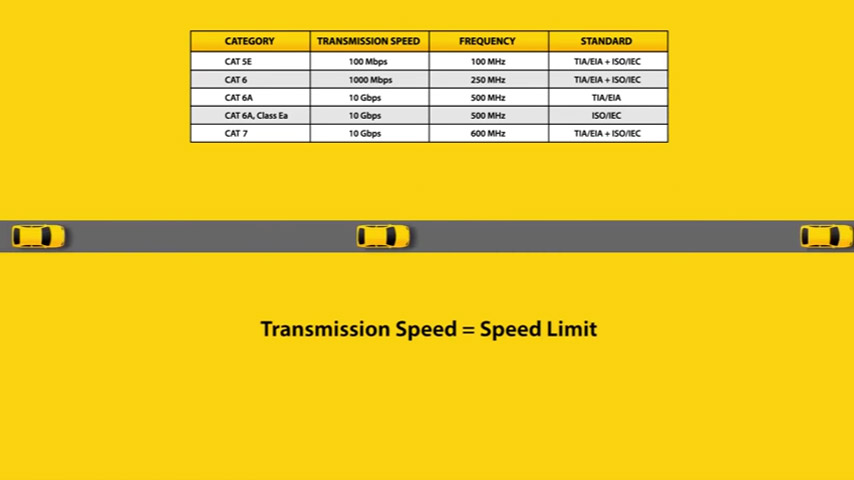 | CATEGORY | TRANSMISSION SPEED | FREQUENCY | STANDARD |
|---|---|---|---|
| CAT 5E | 100 Mbps | 100 MHz | TIA/EIA + ISO/IEC |
| CAT 6 | 1000 Mbps | 250 MHz | TIA/EIA + ISO/IEC |
| CAT 6A | 10 Gbps | 500 MHz | TIA/EIA |
| CAT 6A, Class Ea | 10 Gbps | 500 MHz | ISO/IEC |
| CAT 7 | 10 Gbps | 600 MHz | TIA/EIA + ISO/IEC |

Transmission Speed = Speed Limit